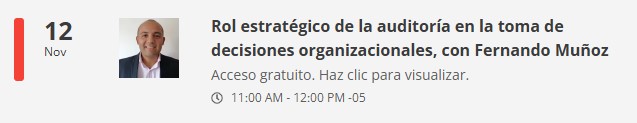 12
Nov

Rol estratégico de la auditoría en la toma de decisiones organizacionales, con Fernando Muñoz

Acceso gratuito. Haz clic para visualizar.

11:00 AM - 12:00 PM -05